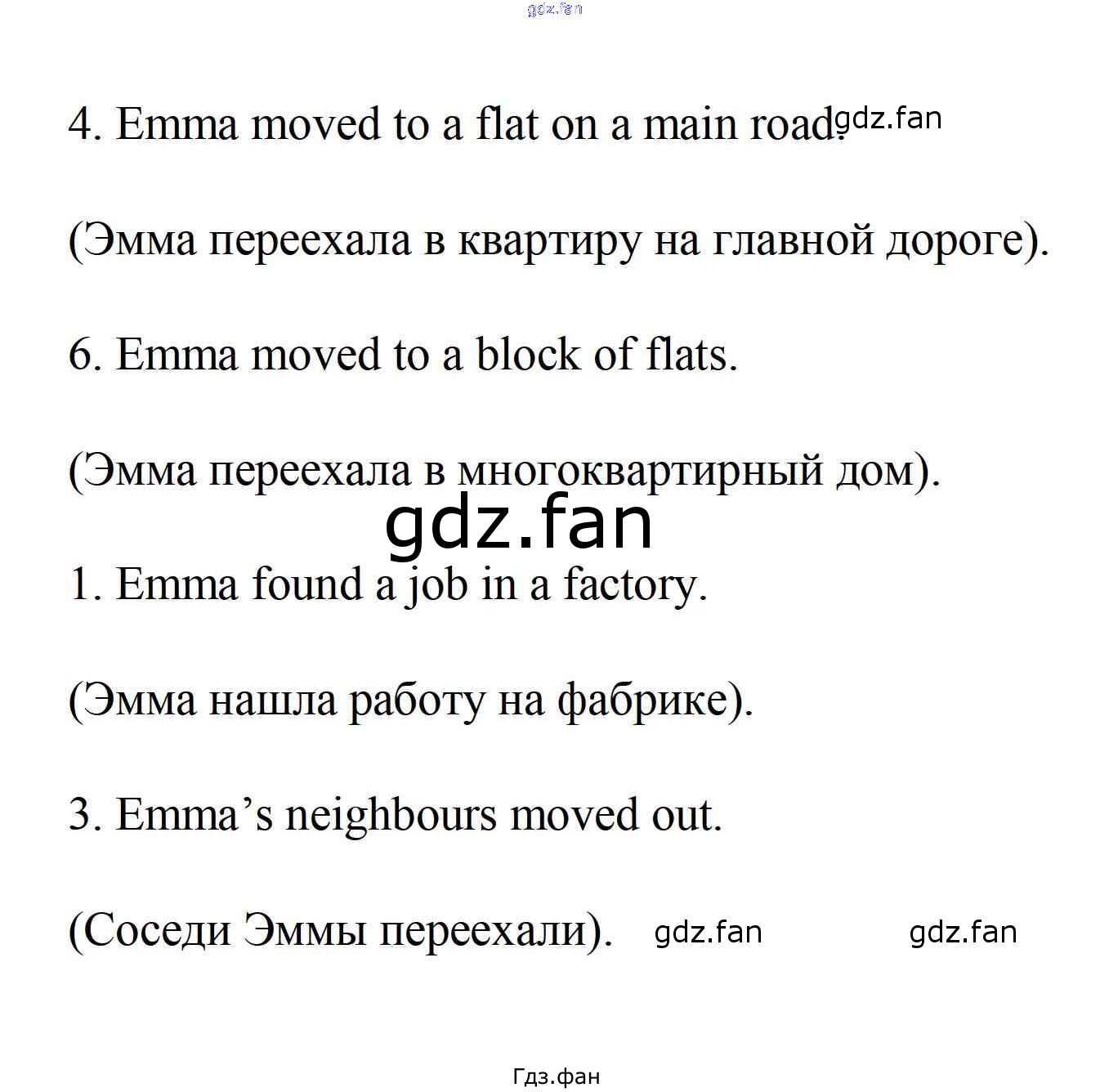 gdz.fan

4. Emma moved to a flat on a main road. gdz.fan

(Эмма переехала в квартиру на главной дороге).

6. Emma moved to a block of flats.

(Эмма переехала в многоквартирный дом).

gdz.fan

1. Emma found a job in a factory.

(Эмма нашла работу на фабрике).

3. Emma’s neighbours moved out.

(Соседи Эммы переехали). gdz.fan gdz.fan

Гдз.фан